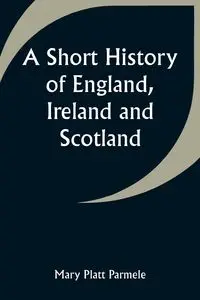 A Short History of England, Ireland and Scotland

Mary Platt Parmele